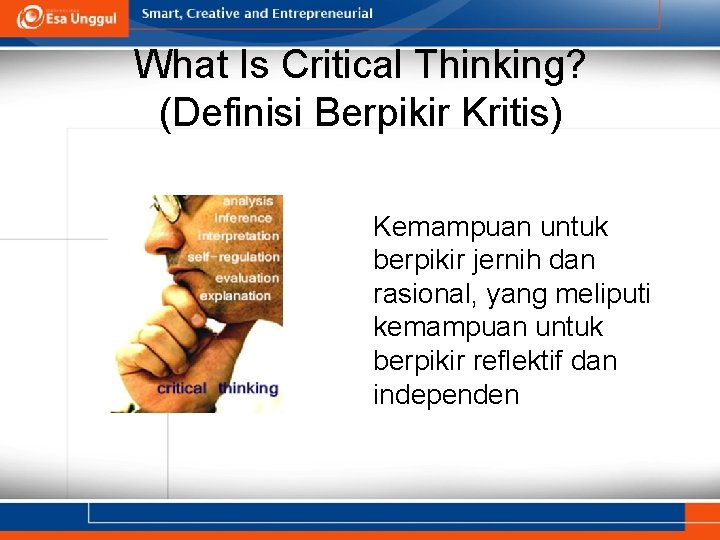 Esa Unggul
Smart, Creative and Entrepreneurial

What Is Critical Thinking?
(Definisi Berpikir Kritis)

analysis
inference
interpretation
self-regulation
evaluation
explanation
critical thinking

Kemampuan untuk berpikir jernih dan rasional, yang meliputi kemampuan untuk berpikir reflektif dan independen